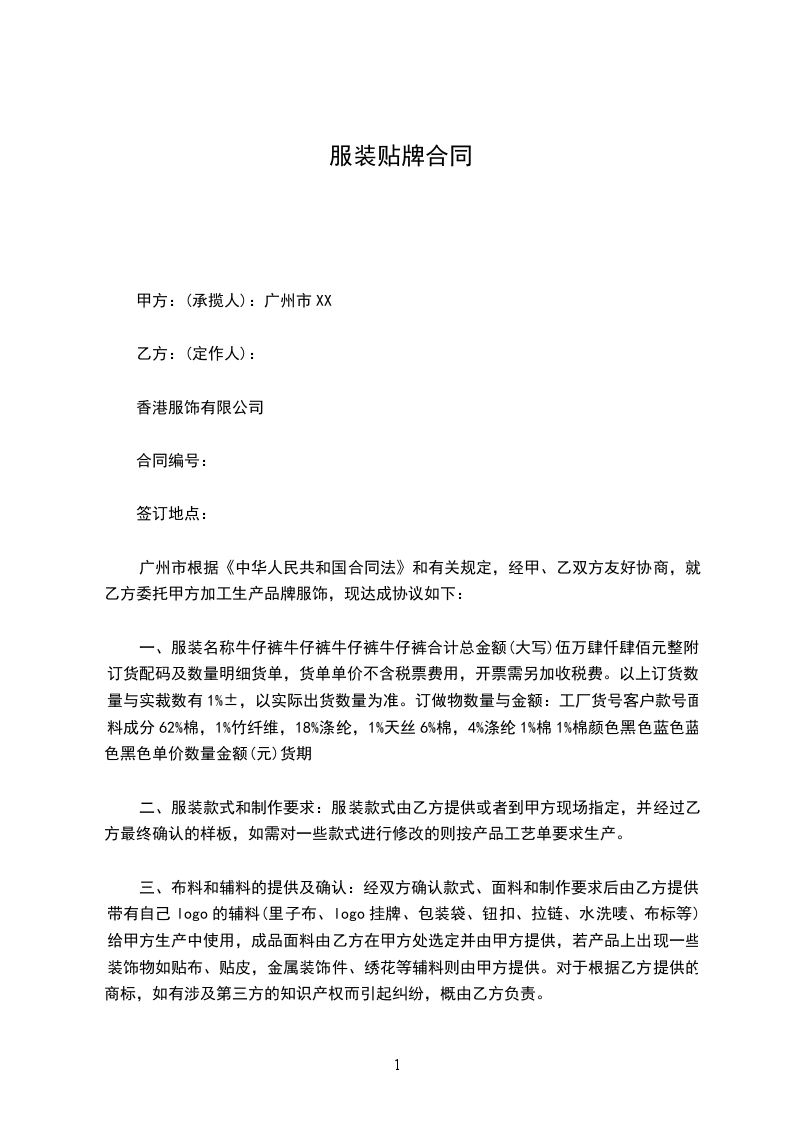 服装贴牌合同

甲方：(承揽人)：广州市 XX

乙方：(定作人)：

香港服饰有限公司

合同编号：

签订地点：

广州市根据《中华人民共和国合同法》和有关规定，经甲、乙双方友好协商，就乙方委托甲方加工生产品牌服饰，现达成协议如下：

一、服装名称牛仔裤牛仔裤牛仔裤牛仔裤合计总金额(大写)伍万肆仟肆佰元整附订货配码及数量明细货单，货单单价不含税票费用，开票需另加收税费。以上订货数量与实裁数有 1%±，以实际出货数量为准。订做物数量与金额：工厂货号客户款号面料成分 62%棉，1%竹纤维，18%涤纶，1%天丝 6%棉，4%涤纶 1%棉 1%棉颜色黑色蓝色蓝色黑色单价数量金额(元)货期

二、服装款式和制作要求：服装款式由乙方提供或者到甲方现场指定，并经过乙方最终确认的样板，如需对一些款式进行修改的则按产品工艺单要求生产。

三、布料和辅料的提供及确认：经双方确认款式、面料和制作要求后由乙方提供带有自己 logo 的辅料(里子布、logo 挂牌、包装袋、钮扣、拉链、水洗唛、布标等)给甲方生产中使用，成品面料由乙方在甲方处选定并由甲方提供，若产品上出现一些装饰物如贴布、贴皮，金属装饰件、绣花等辅料则由甲方提供。对于根据乙方提供的商标，如有涉及第三方的知识产权而引起纠纷，概由乙方负责。

1